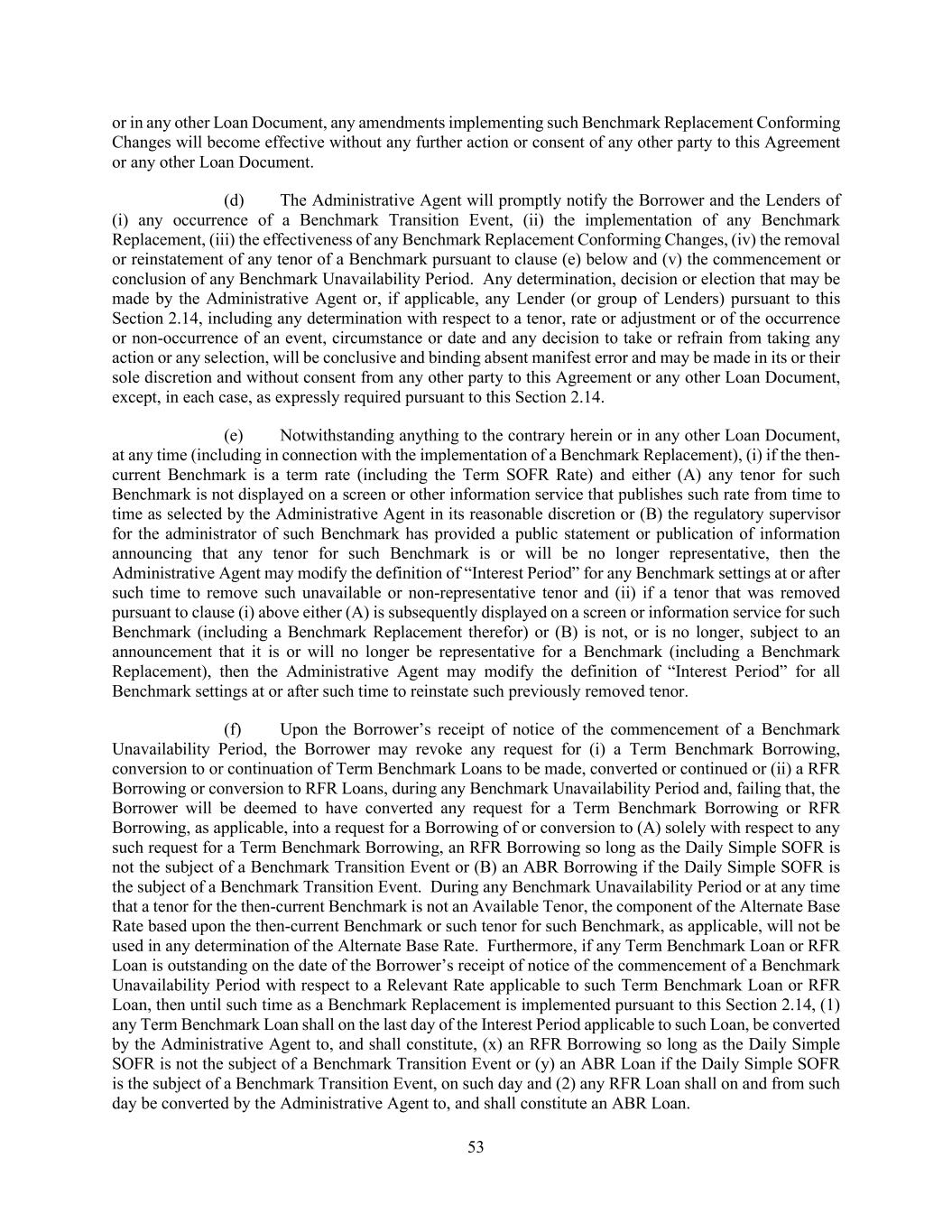 or in any other Loan Document, any amendments implementing such Benchmark Replacement Conforming Changes will become effective without any further action or consent of any other party to this Agreement or any other Loan Document.

(d) The Administrative Agent will promptly notify the Borrower and the Lenders of (i) any occurrence of a Benchmark Transition Event, (ii) the implementation of any Benchmark Replacement, (iii) the effectiveness of any Benchmark Replacement Conforming Changes, (iv) the removal or reinstatement of any tenor of a Benchmark pursuant to clause (e) below and (v) the commencement or conclusion of any Benchmark Unavailability Period. Any determination, decision or election that may be made by the Administrative Agent or, if applicable, any Lender (or group of Lenders) pursuant to this Section 2.14, including any determination with respect to a tenor, rate or adjustment or of the occurrence or non-occurrence of an event, circumstance or date and any decision to take or refrain from taking any action or any selection, will be conclusive and binding absent manifest error and may be made in its or their sole discretion and without consent from any other party to this Agreement or any other Loan Document, except, in each case, as expressly required pursuant to this Section 2.14.

(e) Notwithstanding anything to the contrary herein or in any other Loan Document, at any time (including in connection with the implementation of a Benchmark Replacement), (i) if the then-current Benchmark is a term rate (including the Term SOFR Rate) and either (A) any tenor for such Benchmark is not displayed on a screen or other information service that publishes such rate from time to time as selected by the Administrative Agent in its reasonable discretion or (B) the regulatory supervisor for the administrator of such Benchmark has provided a public statement or publication of information announcing that any tenor for such Benchmark is or will be no longer representative, then the Administrative Agent may modify the definition of “Interest Period” for any Benchmark settings at or after such time to remove such unavailable or non-representative tenor and (ii) if a tenor that was removed pursuant to clause (i) above either (A) is subsequently displayed on a screen or information service for such Benchmark (including a Benchmark Replacement therefor) or (B) is not, or is no longer, subject to an announcement that it is or will no longer be representative for a Benchmark (including a Benchmark Replacement), then the Administrative Agent may modify the definition of “Interest Period” for all Benchmark settings at or after such time to reinstate such previously removed tenor.

(f) Upon the Borrower’s receipt of notice of the commencement of a Benchmark Unavailability Period, the Borrower may revoke any request for (i) a Term Benchmark Borrowing, conversion to or continuation of Term Benchmark Loans to be made, converted or continued or (ii) a RFR Borrowing or conversion to RFR Loans, during any Benchmark Unavailability Period and, failing that, the Borrower will be deemed to have converted any request for a Term Benchmark Borrowing or RFR Borrowing, as applicable, into a request for a Borrowing of or conversion to (A) solely with respect to any such request for a Term Benchmark Borrowing, an RFR Borrowing so long as the Daily Simple SOFR is not the subject of a Benchmark Transition Event or (B) an ABR Borrowing if the Daily Simple SOFR is the subject of a Benchmark Transition Event. During any Benchmark Unavailability Period or at any time that a tenor for the then-current Benchmark is not an Available Tenor, the component of the Alternate Base Rate based upon the then-current Benchmark or such tenor for such Benchmark, as applicable, will not be used in any determination of the Alternate Base Rate. Furthermore, if any Term Benchmark Loan or RFR Loan is outstanding on the date of the Borrower’s receipt of notice of the commencement of a Benchmark Unavailability Period with respect to a Relevant Rate applicable to such Term Benchmark Loan or RFR Loan, then until such time as a Benchmark Replacement is implemented pursuant to this Section 2.14, (1) any Term Benchmark Loan shall on the last day of the Interest Period applicable to such Loan, be converted by the Administrative Agent to, and shall constitute, (x) an RFR Borrowing so long as the Daily Simple SOFR is not the subject of a Benchmark Transition Event or (y) an ABR Loan if the Daily Simple SOFR is the subject of a Benchmark Transition Event, on such day and (2) any RFR Loan shall on and from such day be converted by the Administrative Agent to, and shall constitute an ABR Loan.

53